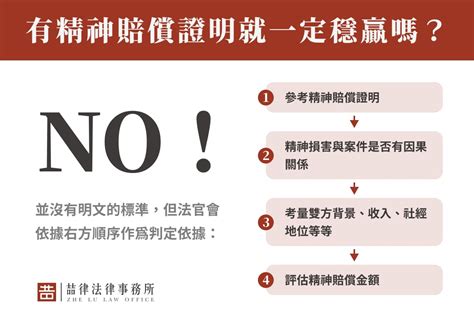 有精神賠償證明就一定穩贏嗎？

NO！

並沒有明文的標準，但法官會依據右方順序作爲判定依據：

1 參考精神賠償證明

2 精神損害與案件是否有因果關係

3 考量雙方背景、收入、社經地位等等

4 評估精神賠償金額

喆 喆律法律事務所
ZHE LU LAW OFFICE